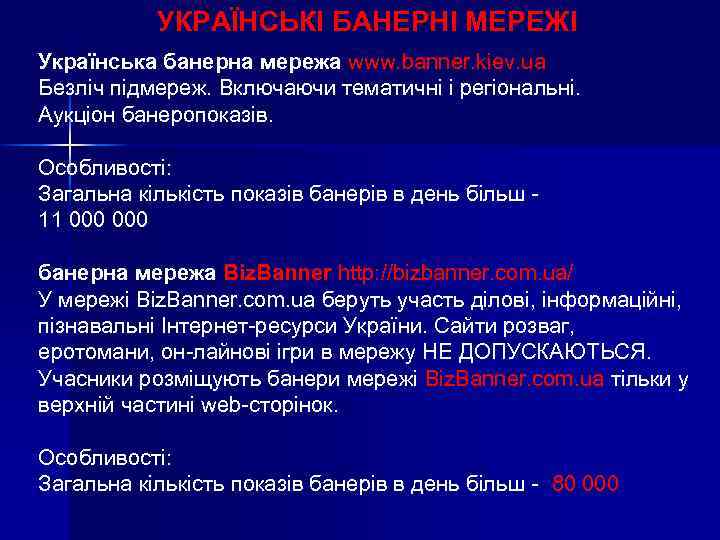 УКРАЇНСЬКІ БАНЕРНІ МЕРЕЖІ

Українська банерна мережа www.banner.kiev.ua
Безліч підмереж. Включаючи тематичні і регіональні.
Аукціон банеропоказів.

Особливості:
Загальна кількість показів банерів в день більш - 11 000 000

банерна мережа BizBanner http://bizbanner.com.ua/
У мережі BizBanner.com.ua беруть участь ділові, інформаційні, пізнавальні Інтернет-ресурси України. Сайти розваг, еротомани, он-лайнові ігри в мережу НЕ ДОПУСКАЮТЬСЯ. Учасники розміщують банери мережі BizBanner.com.ua тільки у верхній частині web-сторінок.

Особливості:
Загальна кількість показів банерів в день більш - 80 000